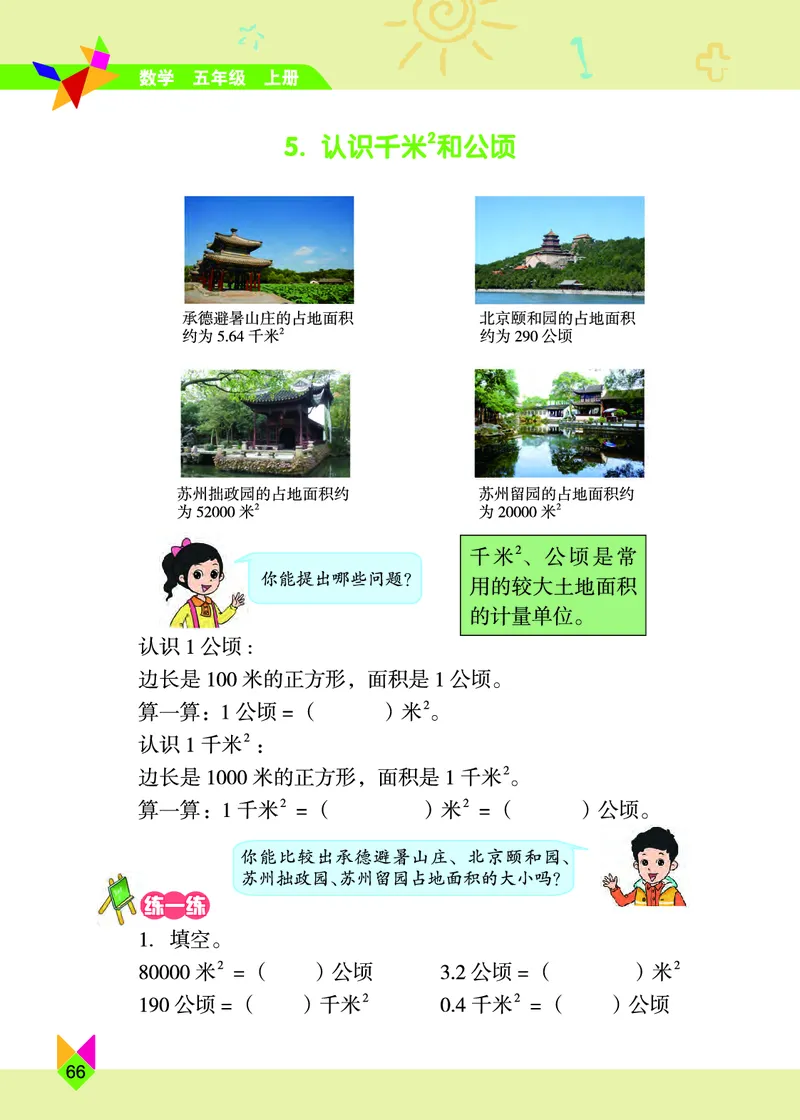 数学　五年级　上册

5. 认识千米$^2$和公顷

承德避暑山庄的占地面积约为 5.64 千米$^2$

北京颐和园的占地面积约为 290 公顷

苏州拙政园的占地面积约为 52000 米$^2$

苏州留园的占地面积约为 20000 米$^2$

你能提出哪些问题？

千米$^2$、公顷是常用的较大土地面积的计量单位。

认识 1 公顷：
边长是 100 米的正方形，面积是 1 公顷。
算一算：1 公顷 =（　　）米$^2$。
认识 1 千米$^2$：
边长是 1000 米的正方形，面积是 1 千米$^2$。
算一算：1 千米$^2$ =（　　）米$^2$ =（　　）公顷。

你能比较出承德避暑山庄、北京颐和园、苏州拙政园、苏州留园占地面积的大小吗？

练一练

1. 填空。
80000 米$^2$ =（　　）公顷　　3.2 公顷 =（　　）米$^2$
190 公顷 =（　　）千米$^2$　　0.4 千米$^2$ =（　　）公顷

66